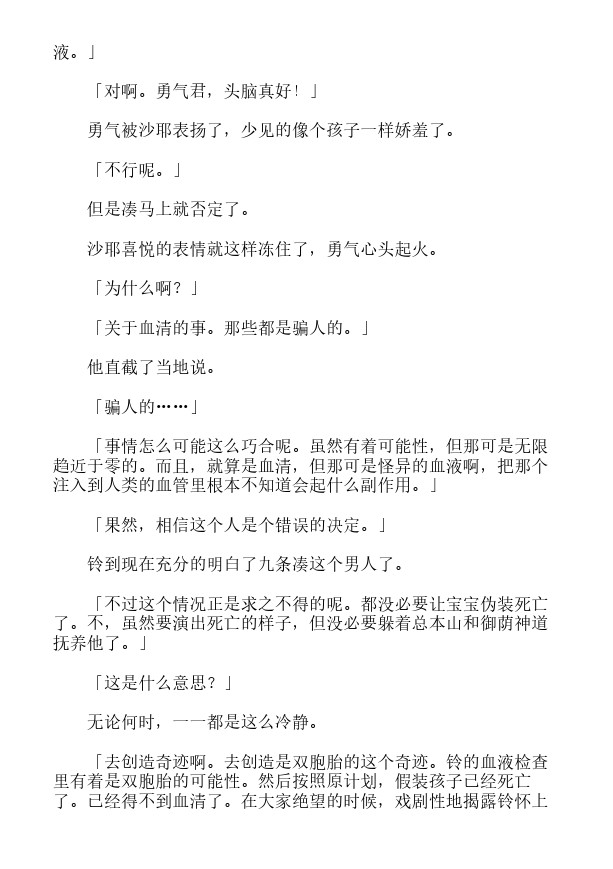 液。」

「对啊。勇气君，头脑真好！」

勇气被沙耶表扬了，少见的像个孩子一样娇羞了。

「不行呢。」

但是凑马上就否定了。

沙耶喜悦的表情就这样冻住了，勇气心头起火。

「为什么啊？」

「关于血清的事。那些都是骗人的。」

他直截了当地说。

「骗人的……」

「事情怎么可能这么巧合呢。虽然有着可能性，但那可是无限趋近于零的。而且，就算是血清，但那可是怪异的血液啊，把那个注入到人类的血管里根本不知道会起什么副作用。」

「果然，相信这个人是个错误的决定。」

铃到现在充分的明白了九条凑这个男人了。

「不过这个情况正是求之不得的呢。都没必要让宝宝伪装死亡了。不，虽然要演出死亡的样子，但没必要躲着总本山和御荫神道抚养他了。」

「这是什么意思？」

无论何时，一一都是这么冷静。

「去创造奇迹啊。去创造是双胞胎的这个奇迹。铃的血液检查里有着是双胞胎的可能性。然后按照原计划，假装孩子已经死亡了。已经得不到血清了。在大家绝望的时候，戏剧性地揭露铃怀上